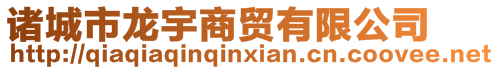 诸城市龙宇商贸有限公司
http://qiaqiaqinqinxian.cn.coovee.net